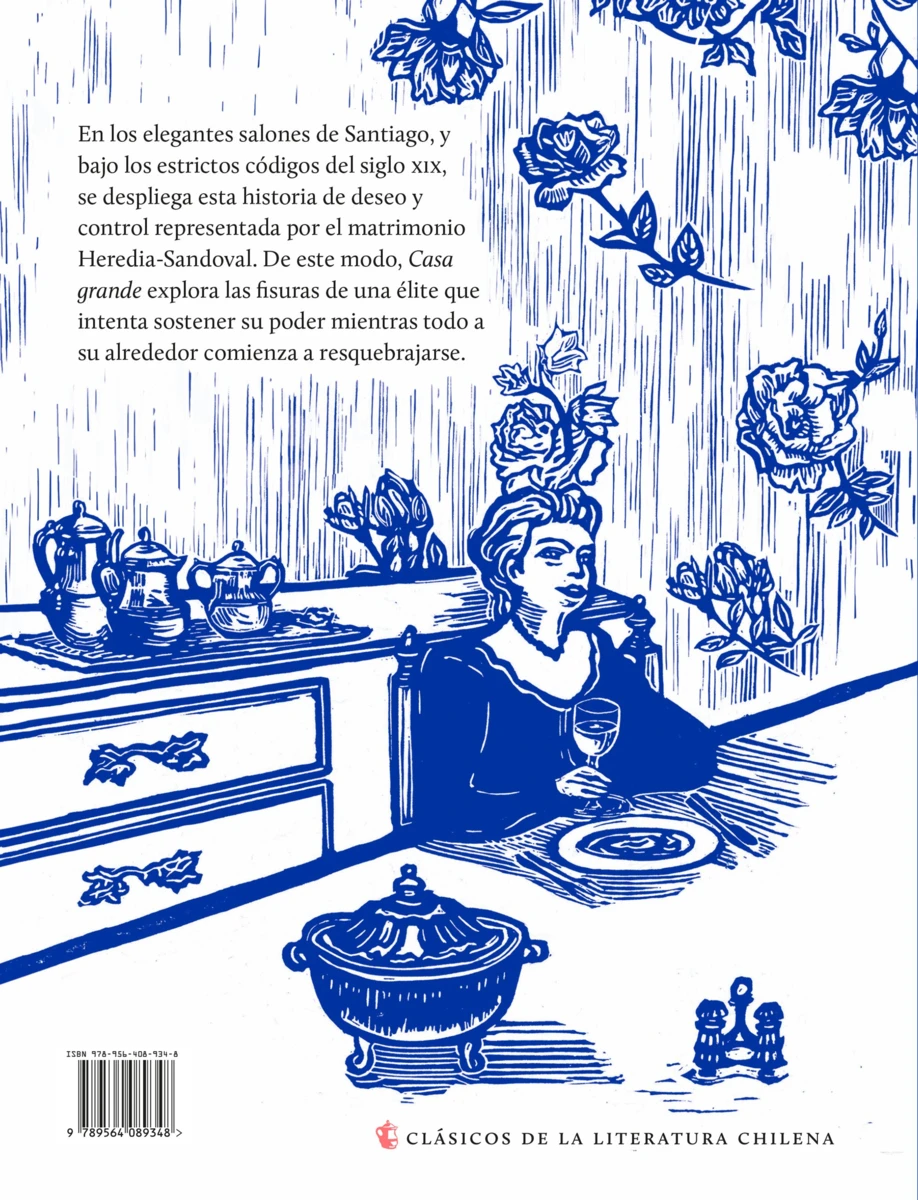 En los elegantes salones de Santiago, y bajo los estrictos códigos del siglo XIX, se despliega esta historia de deseo y control representada por el matrimonio Heredia-Sandoval. De este modo, Casa grande explora las fisuras de una élite que intenta sostener su poder mientras todo a su alrededor comienza a resquebrajarse.

ISBN 978-956-408-934-8

9 789564 089348 >

CLÁSICOS DE LA LITERATURA CHILENA